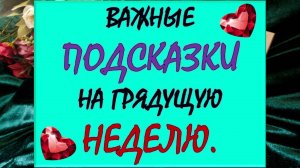 ВАЖНЫЕ
ПОДСКАЗКИ
НА ГРЯДУЩУЮ
НЕДЕЛЮ.